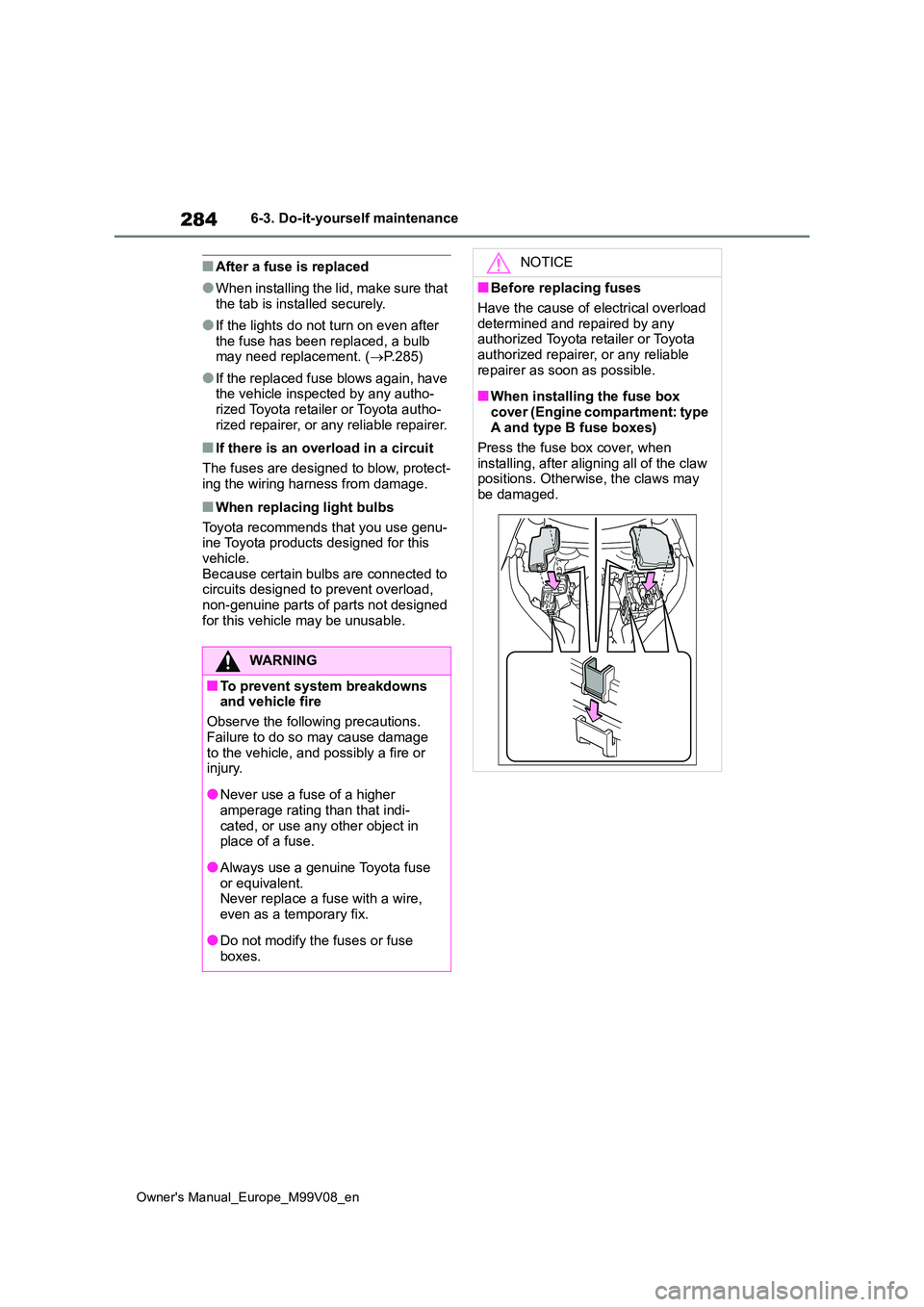 284
6-3. Do-it-yourself maintenance

■After a fuse is replaced

●When installing the lid, make sure that the tab is installed securely.

●If the lights do not turn on even after the fuse has been replaced, a bulb may need replacement. (→P.285)

●If the replaced fuse blows again, have the vehicle inspected by any authorized Toyota retailer or Toyota authorized repairer, or any reliable repairer.

■If there is an overload in a circuit

The fuses are designed to blow, protecting the wiring harness from damage.

■When replacing light bulbs

Toyota recommends that you use genuine Toyota products designed for this vehicle.
Because certain bulbs are connected to circuits designed to prevent overload, non-genuine parts of parts not designed for this vehicle may be unusable.

WARNING

■To prevent system breakdowns and vehicle fire

Observe the following precautions. Failure to do so may cause damage to the vehicle, and possibly a fire or injury.

●Never use a fuse of a higher amperage rating than that indicated, or use any other object in place of a fuse.

●Always use a genuine Toyota fuse or equivalent.
Never replace a fuse with a wire, even as a temporary fix.

●Do not modify the fuses or fuse boxes.

NOTICE

■Before replacing fuses

Have the cause of electrical overload determined and repaired by any authorized Toyota retailer or Toyota authorized repairer, or any reliable repairer as soon as possible.

■When installing the fuse box cover (Engine compartment: type A and type B fuse boxes)

Press the fuse box cover, when installing, after aligning all of the claw positions. Otherwise, the claws may be damaged.

Owner's Manual_Europe_M99V08_en
carmanualsonline.info